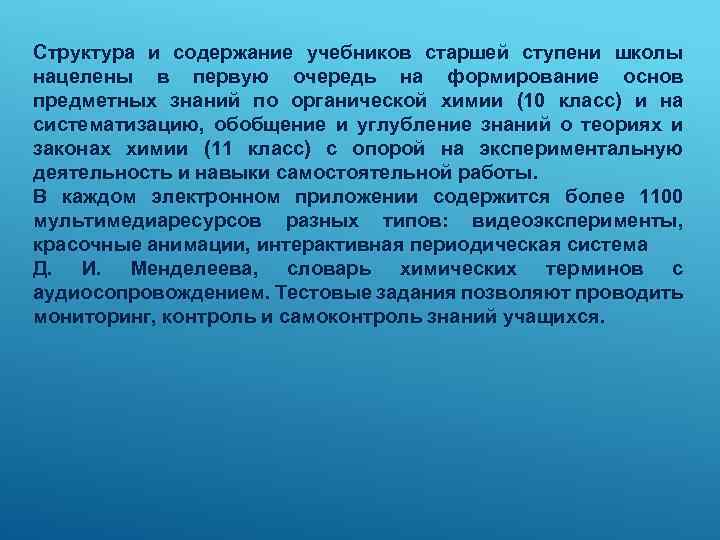 Структура и содержание учебников старшей ступени школы нацелены в первую очередь на формирование основ предметных знаний по органической химии (10 класс) и на систематизацию, обобщение и углубление знаний о теориях и законах химии (11 класс) с опорой на экспериментальную деятельность и навыки самостоятельной работы.
В каждом электронном приложении содержится более 1100 мультимедиаресурсов разных типов: видеоэксперименты, красочные анимации, интерактивная периодическая система Д. И. Менделеева, словарь химических терминов с аудиосопровождением. Тестовые задания позволяют проводить мониторинг, контроль и самоконтроль знаний учащихся.